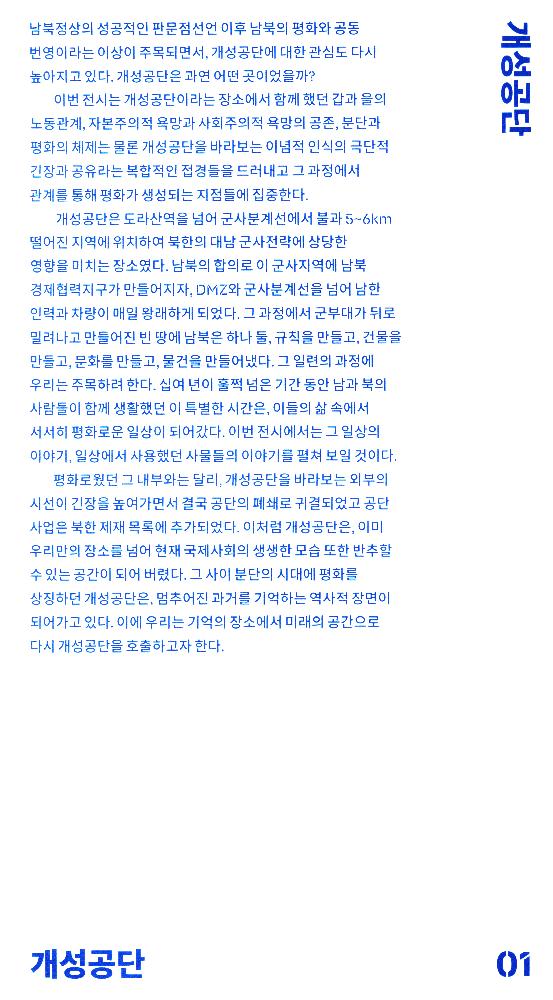 개성공단

남북정상의 성공적인 판문점선언 이후 남북의 평화와 공동 번영이라는 이상이 주목되면서, 개성공단에 대한 관심도 다시 높아지고 있다. 개성공단은 과연 어떤 곳이었을까?

이번 전시는 개성공단이라는 장소에서 함께 했던 갑과 을의 노동관계, 자본주의적 욕망과 사회주의적 욕망의 공존, 분단과 평화의 체제는 물론 개성공단을 바라보는 이념적 인식의 극단적 긴장과 공유라는 복합적인 접경들을 드러내고 그 과정에서 관계를 통해 평화가 생성되는 지점들에 집중한다.

개성공단은 도라산역을 넘어 군사분계선에서 불과 5~6km 떨어진 지역에 위치하여 북한의 대남 군사전략에 상당한 영향을 미치는 장소였다. 남북의 합의로 이 군사지역에 남북 경제협력지구가 만들어지자, DMZ와 군사분계선을 넘어 남한 인력과 차량이 매일 왕래하게 되었다. 그 과정에서 군부대가 뒤로 밀려나고 만들어진 빈 땅에 남북은 하나 둘, 규칙을 만들고, 건물을 만들고, 문화를 만들고, 물건을 만들어냈다. 그 일련의 과정에 우리는 주목하려 한다. 십여 년이 훌쩍 넘은 기간 동안 남과 북의 사람들이 함께 생활했던 이 특별한 시간은, 이들의 삶 속에서 서서히 평화로운 일상이 되어갔다. 이번 전시에서는 그 일상의 이야기, 일상에서 사용했던 사물들의 이야기를 펼쳐 보일 것이다.

평화로웠던 그 내부와는 달리, 개성공단을 바라보는 외부의 시선이 긴장을 높여가면서 결국 공단의 폐쇄로 귀결되었고 공단 사업은 북한 제재 목록에 추가되었다. 이처럼 개성공단은, 이미 우리만의 장소를 넘어 현재 국제사회의 생생한 모습 또한 반추할 수 있는 공간이 되어 버렸다. 그 사이 분단의 시대에 평화를 상징하던 개성공단은, 멈추어진 과거를 기억하는 역사적 장면이 되어가고 있다. 이에 우리는 기억의 장소에서 미래의 공간으로 다시 개성공단을 호출하고자 한다.

개성공단 01